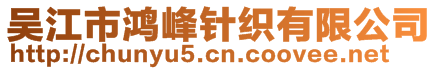 吴江市鸿峰针织有限公司
http://chunyu5.cn.coovee.net